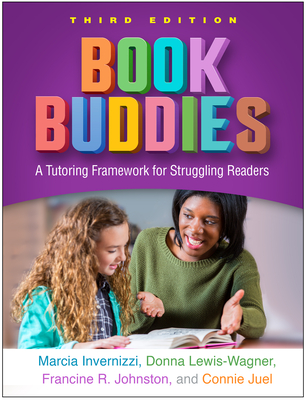 THIRD EDITION

BOOK BUDDIES

A Tutoring Framework for Struggling Readers

Marcia Invernizzi, Donna Lewis-Wagner, Francine R. Johnston, and Connie Juel